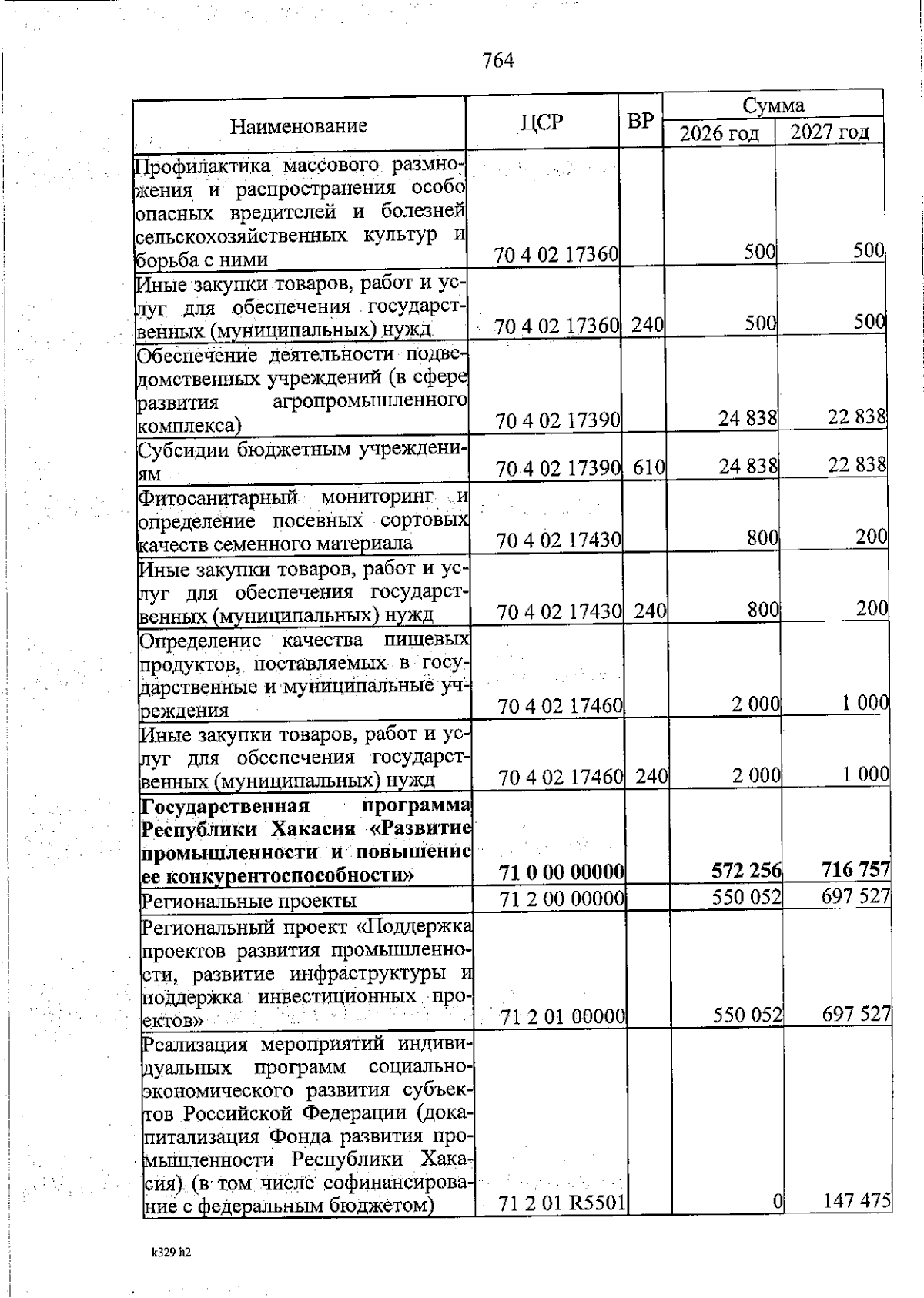 764

| Наименование | ЦСР | ВР | Сумма 2026 год | Сумма 2027 год |
|---|---|---|---|---|
| Профилактика массового размножения и распространения особо опасных вредителей и болезней сельскохозяйственных культур и борьба с ними | 70 4 02 17360 | | 500 | 500 |
| Иные закупки товаров, работ и услуг для обеспечения государственных (муниципальных) нужд | 70 4 02 17360 | 240 | 500 | 500 |
| Обеспечение деятельности подведомственных учреждений (в сфере развития агропромышленного комплекса) | 70 4 02 17390 | | 24 838 | 22 838 |
| Субсидии бюджетным учреждениям | 70 4 02 17390 | 610 | 24 838 | 22 838 |
| Фитосанитарный мониторинг и определение посевных сортовых качеств семенного материала | 70 4 02 17430 | | 800 | 200 |
| Иные закупки товаров, работ и услуг для обеспечения государственных (муниципальных) нужд | 70 4 02 17430 | 240 | 800 | 200 |
| Определение качества пищевых продуктов, поставляемых в государственные и муниципальные учреждения | 70 4 02 17460 | | 2 000 | 1 000 |
| Иные закупки товаров, работ и услуг для обеспечения государственных (муниципальных) нужд | 70 4 02 17460 | 240 | 2 000 | 1 000 |
| **Государственная программа Республики Хакасия «Развитие промышленности и повышение ее конкурентоспособности»** | **71 0 00 00000** | | **572 256** | **716 757** |
| Региональные проекты | 71 2 00 00000 | | 550 052 | 697 527 |
| Региональный проект «Поддержка проектов развития промышленности, развитие инфраструктуры и поддержка инвестиционных проектов» | 71 2 01 00000 | | 550 052 | 697 527 |
| Реализация мероприятий индивидуальных программ социально-экономического развития субъектов Российской Федерации (докапитализация Фонда развития промышленности Республики Хакасия) (в том числе софинансирование с федеральным бюджетом) | 71 2 01 R5501 | | 0 | 147 475 |

k329 h2